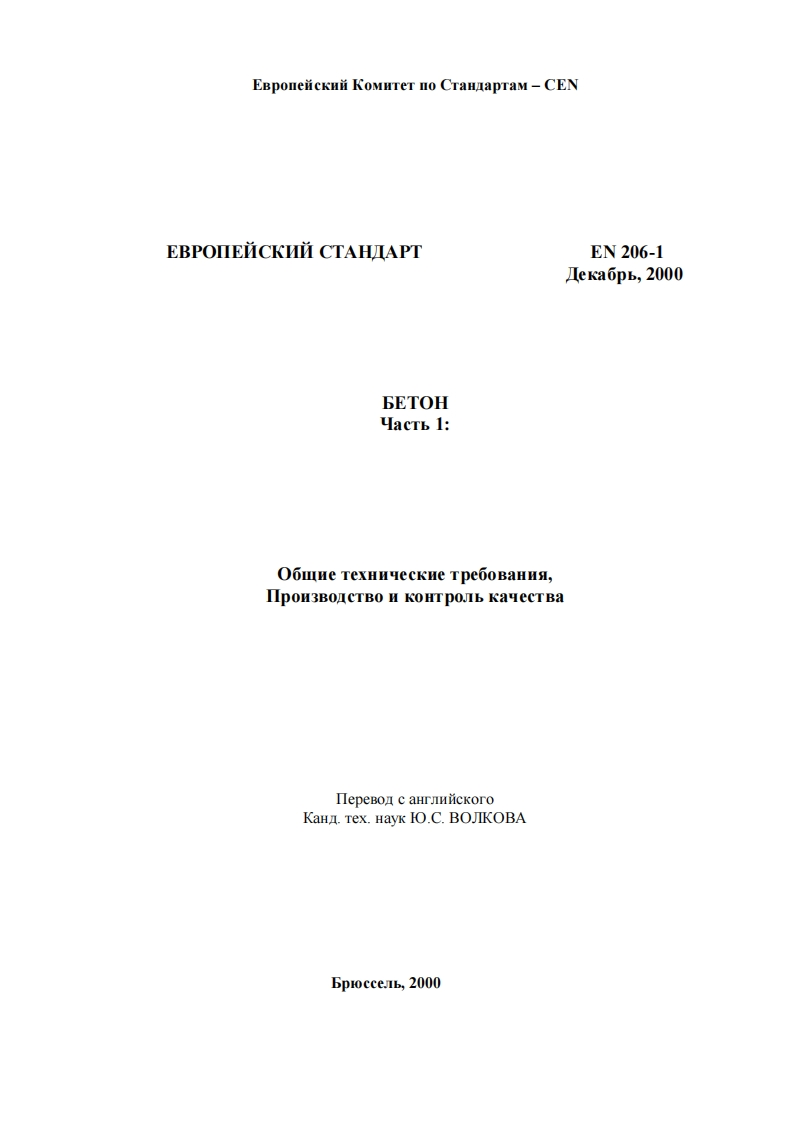 Европейский Комитет по Стандартам – CEN

ЕВРОПЕЙСКИЙ СТАНДАРТ

EN 206-1
Декабрь, 2000

БЕТОН
Часть 1:

Общие технические требования,
Производство и контроль качества

Перевод с английского
Канд. тех. наук Ю.С. ВОЛКОВА

Брюссель, 2000